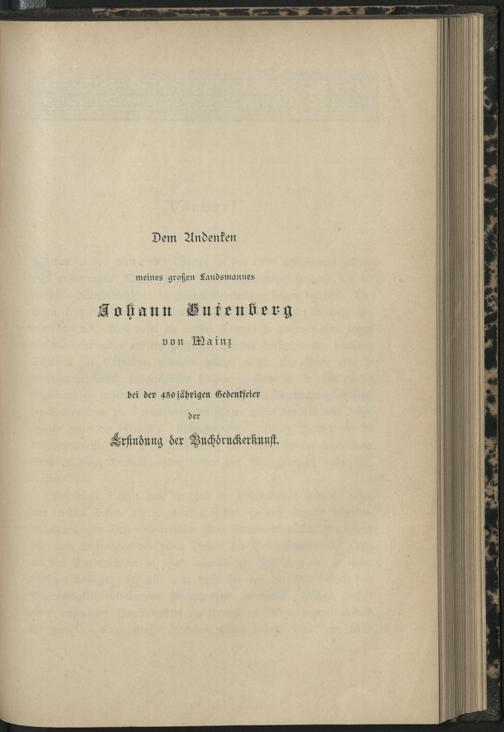 Dem Andenken

meines großen Landsmannes

Johann Gutenberg

von Mainz

bei der 450jährigen Gedenkfeier

der

Erfindung der Buchdruckerkunst.